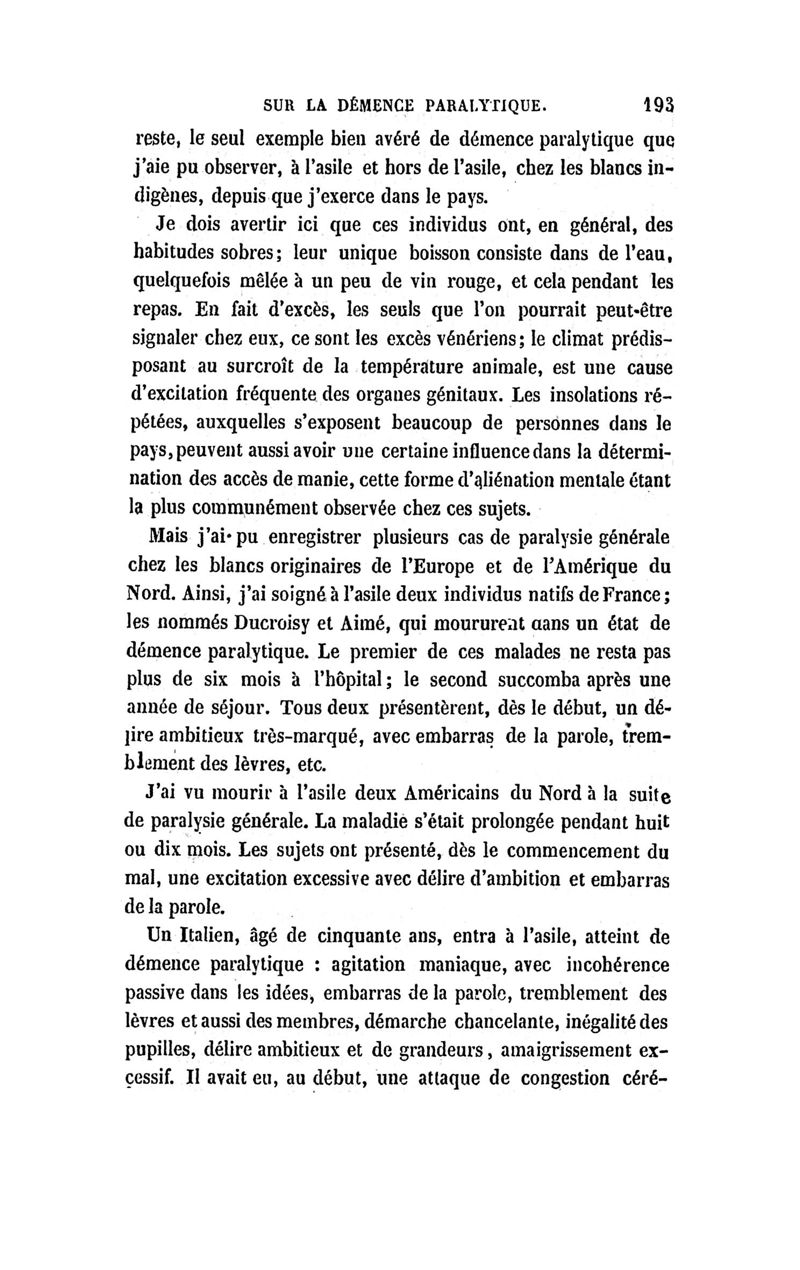 SUR LA DÉMENCE PARALYTIQUE. 193

reste, le seul exemple bien avéré de démence paralytique que j'aie pu observer, à l'asile et hors de l'asile, chez les blancs indigènes, depuis que j'exerce dans le pays.

Je dois avertir ici que ces individus ont, en général, des habitudes sobres; leur unique boisson consiste dans de l'eau, quelquefois mêlée à un peu de vin rouge, et cela pendant les repas. En fait d'excès, les seuls que l'on pourrait peut-être signaler chez eux, ce sont les excès vénériens; le climat prédisposant au surcroît de la température animale, est une cause d'excitation fréquente des organes génitaux. Les insolations répétées, auxquelles s'exposent beaucoup de personnes dans le pays, peuvent aussi avoir une certaine influence dans la détermination des accès de manie, cette forme d'aliénation mentale étant la plus communément observée chez ces sujets.

Mais j'ai pu enregistrer plusieurs cas de paralysie générale chez les blancs originaires de l'Europe et de l'Amérique du Nord. Ainsi, j'ai soigné à l'asile deux individus natifs de France; les nommés Ducroisy et Aimé, qui moururent dans un état de démence paralytique. Le premier de ces malades ne resta pas plus de six mois à l'hôpital; le second succomba après une année de séjour. Tous deux présentèrent, dès le début, un délire ambitieux très-marqué, avec embarras de la parole, tremblement des lèvres, etc.

J'ai vu mourir à l'asile deux Américains du Nord à la suite de paralysie générale. La maladie s'était prolongée pendant huit ou dix mois. Les sujets ont présenté, dès le commencement du mal, une excitation excessive avec délire d'ambition et embarras de la parole.

Un Italien, âgé de cinquante ans, entra à l'asile, atteint de démence paralytique : agitation maniaque, avec incohérence passive dans les idées, embarras de la parole, tremblement des lèvres et aussi des membres, démarche chancelante, inégalité des pupilles, délire ambitieux et de grandeurs, amaigrissement excessif. Il avait eu, au début, une attaque de congestion céré-